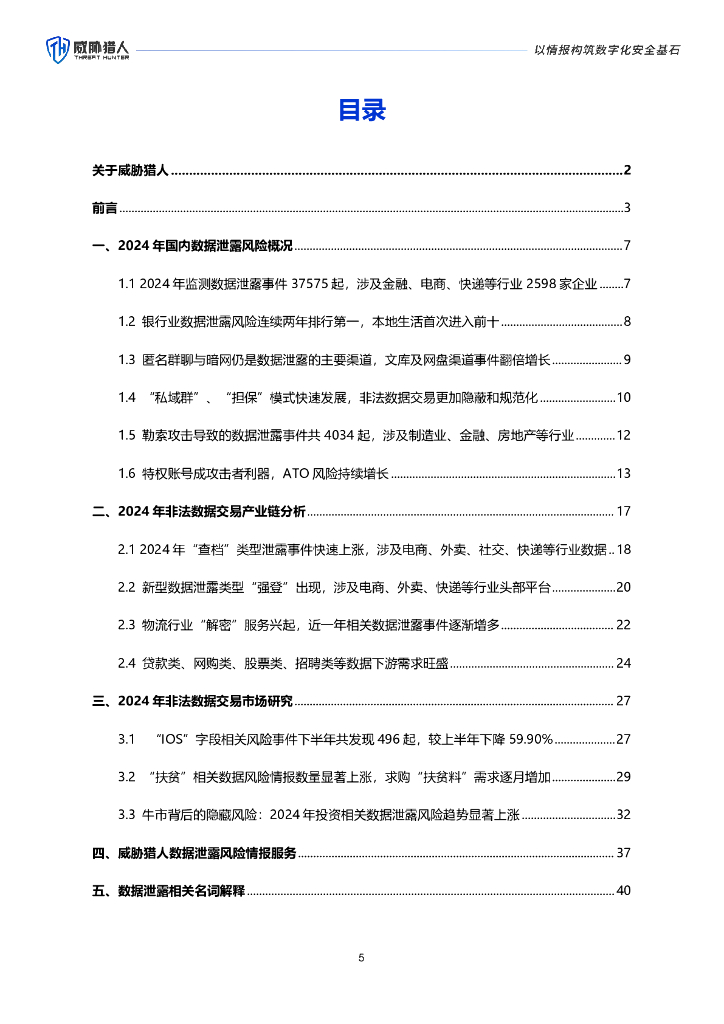 威胁猎人
THREAT HUNTER

以情报构筑数字化安全基石

目录

关于威胁猎人 ........ 2

前言 ........ 3

一、2024 年国内数据泄露风险概况 ........ 7

1.1 2024 年监测数据泄露事件 37575 起，涉及金融、电商、快递等行业 2598 家企业 ........ 7

1.2 银行业数据泄露风险连续两年排行第一，本地生活首次进入前十 ........ 8

1.3 匿名群聊与暗网仍是数据泄露的主要渠道，文库及网盘渠道事件翻倍增长 ........ 9

1.4 “私域群”、“担保”模式快速发展，非法数据交易更加隐蔽和规范化 ........ 10

1.5 勒索攻击导致的数据泄露事件共 4034 起，涉及制造业、金融、房地产等行业 ........ 12

1.6 特权账号成攻击者利器，ATO 风险持续增长 ........ 13

二、2024 年非法数据交易产业链分析 ........ 17

2.1 2024 年“查档”类型泄露事件快速上涨，涉及电商、外卖、社交、快递等行业数据 .. 18

2.2 新型数据泄露类型“强登”出现，涉及电商、外卖、快递等行业头部平台 ........ 20

2.3 物流行业“解密”服务兴起，近一年相关数据泄露事件逐渐增多 ........ 22

2.4 贷款类、网购类、股票类、招聘类等数据下游需求旺盛 ........ 24

三、2024 年非法数据交易市场研究 ........ 27

3.1 “IOS”字段相关风险事件下半年共发现 496 起，较上半年下降 59.90% ........ 27

3.2 “扶贫”相关数据风险情报数量显著上涨，求购“扶贫料”需求逐月增加 ........ 29

3.3 牛市背后的隐藏风险：2024 年投资相关数据泄露风险趋势显著上涨 ........ 32

四、威胁猎人数据泄露风险情报服务 ........ 37

五、数据泄露相关名词解释 ........ 40

5